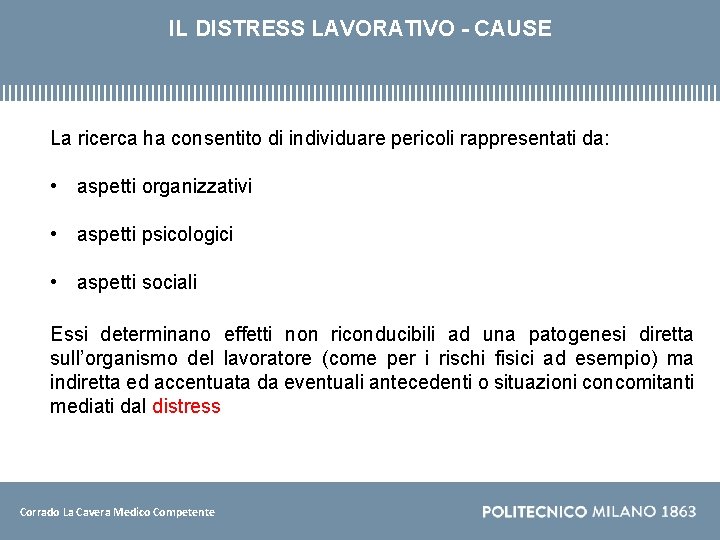 IL DISTRESS LAVORATIVO - CAUSE

La ricerca ha consentito di individuare pericoli rappresentati da:

• aspetti organizzativi

• aspetti psicologici

• aspetti sociali

Essi determinano effetti non riconducibili ad una patogenesi diretta sull'organismo del lavoratore (come per i rischi fisici ad esempio) ma indiretta ed accentuata da eventuali antecedenti o situazioni concomitanti mediati dal distress

Corrado La Cavera Medico Competente

POLITECNICO MILANO 1863